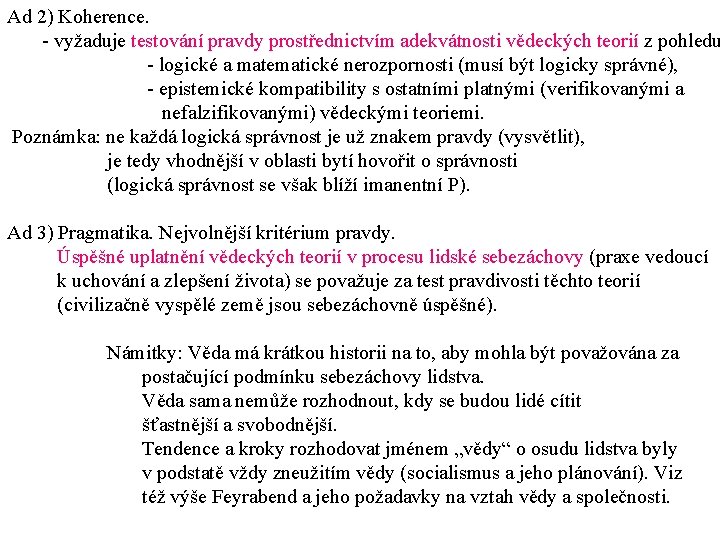 Ad 2) Koherence.
- vyžaduje testování pravdy prostřednictvím adekvátnosti vědeckých teorií z pohledu
- logické a matematické nerozpornosti (musí být logicky správné),
- epistemické kompatibility s ostatními platnými (verifikovanými a nefalzifikovanými) vědeckými teoriemi.

Poznámka: ne každá logická správnost je už znakem pravdy (vysvětlit), je tedy vhodnější v oblasti bytí hovořit o správnosti (logická správnost se však blíží imanentní P).

Ad 3) Pragmatika. Nejvolnější kritérium pravdy.
Úspěšné uplatnění vědeckých teorií v procesu lidské sebezáchovy (praxe vedoucí k uchování a zlepšení života) se považuje za test pravdivosti těchto teorií (civilizačně vyspělé země jsou sebezáchovně úspěšné).

Námitky: Věda má krátkou historii na to, aby mohla být považována za postačující podmínku sebezáchovy lidstva.
Věda sama nemůže rozhodnout, kdy se budou lidé cítit šťastnější a svobodnější.
Tendence a kroky rozhodovat jménem „vědy“ o osudu lidstva byly v podstatě vždy zneužitím vědy (socialismus a jeho plánování). Viz též výše Feyrabend a jeho požadavky na vztah vědy a společnosti.